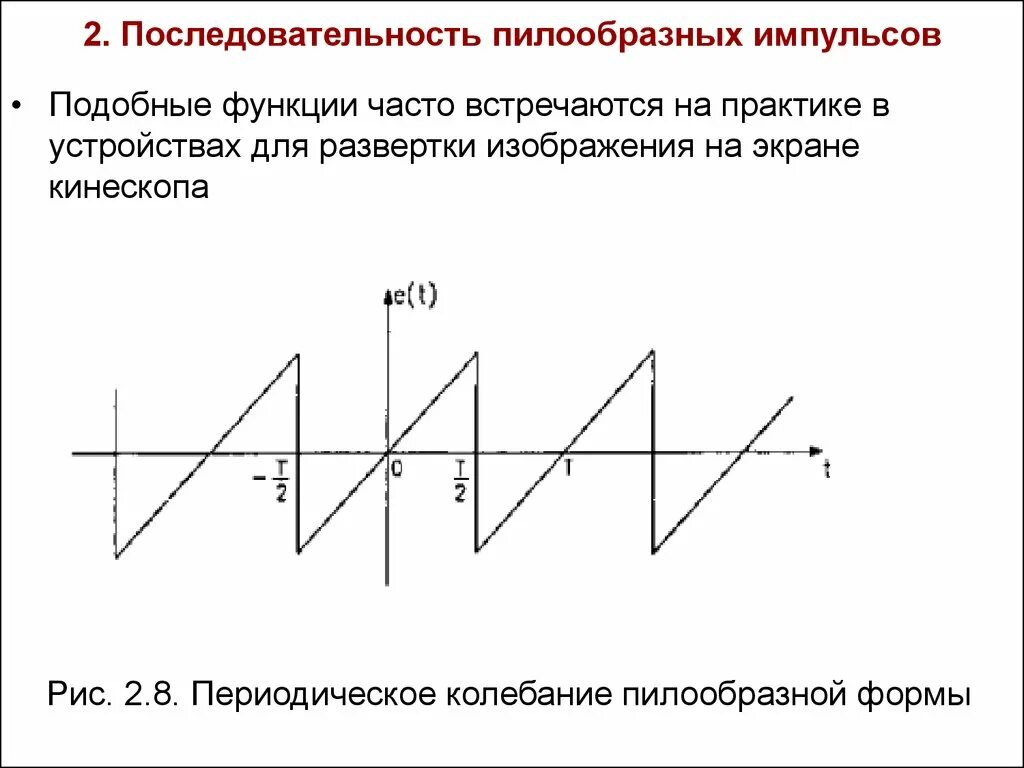 2. Последовательность пилообразных импульсов

• Подобные функции часто встречаются на практике в устройствах для развертки изображения на экране кинескопа

e(t)

$-\frac{T}{2}$

0

$\frac{T}{2}$

T

t

Рис. 2.8. Периодическое колебание пилообразной формы